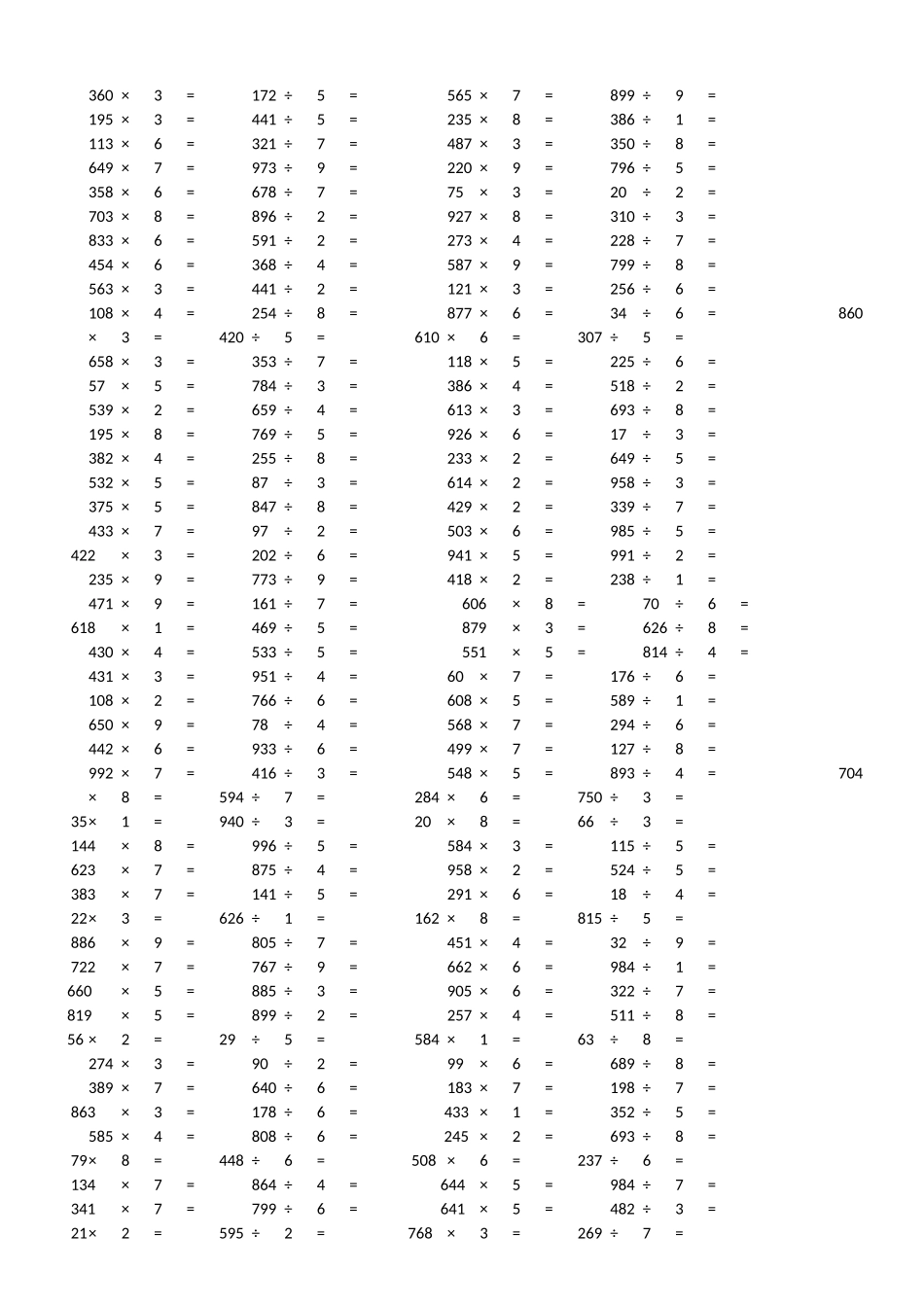 360 × 3 = 172 ÷ 5 = 565 × 7 = 899 ÷ 9 =
195 × 3 = 441 ÷ 5 = 235 × 8 = 386 ÷ 1 =
113 × 6 = 321 ÷ 7 = 487 × 3 = 350 ÷ 8 =
649 × 7 = 973 ÷ 9 = 220 × 9 = 796 ÷ 5 =
358 × 6 = 678 ÷ 7 = 75 × 3 = 20 ÷ 2 =
703 × 8 = 896 ÷ 2 = 927 × 8 = 310 ÷ 3 =
833 × 6 = 591 ÷ 2 = 273 × 4 = 228 ÷ 7 =
454 × 6 = 368 ÷ 4 = 587 × 9 = 799 ÷ 8 =
563 × 3 = 441 ÷ 2 = 121 × 3 = 256 ÷ 6 =
108 × 4 = 254 ÷ 8 = 877 × 6 = 34 ÷ 6 = 860
× 3 = 420 ÷ 5 = 610 × 6 = 307 ÷ 5 =
658 × 3 = 353 ÷ 7 = 118 × 5 = 225 ÷ 6 =
57 × 5 = 784 ÷ 3 = 386 × 4 = 518 ÷ 2 =
539 × 2 = 659 ÷ 4 = 613 × 3 = 693 ÷ 8 =
195 × 8 = 769 ÷ 5 = 926 × 6 = 17 ÷ 3 =
382 × 4 = 255 ÷ 8 = 233 × 2 = 649 ÷ 5 =
532 × 5 = 87 ÷ 3 = 614 × 2 = 958 ÷ 3 =
375 × 5 = 847 ÷ 8 = 429 × 2 = 339 ÷ 7 =
433 × 7 = 97 ÷ 2 = 503 × 6 = 985 ÷ 5 =
422 × 3 = 202 ÷ 6 = 941 × 5 = 991 ÷ 2 =
235 × 9 = 773 ÷ 9 = 418 × 2 = 238 ÷ 1 =
471 × 9 = 161 ÷ 7 = 606 × 8 = 70 ÷ 6 =
618 × 1 = 469 ÷ 5 = 879 × 3 = 626 ÷ 8 =
430 × 4 = 533 ÷ 5 = 551 × 5 = 814 ÷ 4 =
431 × 3 = 951 ÷ 4 = 60 × 7 = 176 ÷ 6 =
108 × 2 = 766 ÷ 6 = 608 × 5 = 589 ÷ 1 =
650 × 9 = 78 ÷ 4 = 568 × 7 = 294 ÷ 6 =
442 × 6 = 933 ÷ 6 = 499 × 7 = 127 ÷ 8 =
992 × 7 = 416 ÷ 3 = 548 × 5 = 893 ÷ 4 = 704
× 8 = 594 ÷ 7 = 284 × 6 = 750 ÷ 3 =
35× 1 = 940 ÷ 3 = 20 × 8 = 66 ÷ 3 =
144 × 8 = 996 ÷ 5 = 584 × 3 = 115 ÷ 5 =
623 × 7 = 875 ÷ 4 = 958 × 2 = 524 ÷ 5 =
383 × 7 = 141 ÷ 5 = 291 × 6 = 18 ÷ 4 =
22× 3 = 626 ÷ 1 = 162 × 8 = 815 ÷ 5 =
886 × 9 = 805 ÷ 7 = 451 × 4 = 32 ÷ 9 =
722 × 7 = 767 ÷ 9 = 662 × 6 = 984 ÷ 1 =
660 × 5 = 885 ÷ 3 = 905 × 6 = 322 ÷ 7 =
819 × 5 = 899 ÷ 2 = 257 × 4 = 511 ÷ 8 =
56 × 2 = 29 ÷ 5 = 584 × 1 = 63 ÷ 8 =
274 × 3 = 90 ÷ 2 = 99 × 6 = 689 ÷ 8 =
389 × 7 = 640 ÷ 6 = 183 × 7 = 198 ÷ 7 =
863 × 3 = 178 ÷ 6 = 433 × 1 = 352 ÷ 5 =
585 × 4 = 808 ÷ 6 = 245 × 2 = 693 ÷ 8 =
79× 8 = 448 ÷ 6 = 508 × 6 = 237 ÷ 6 =
134 × 7 = 864 ÷ 4 = 644 × 5 = 984 ÷ 7 =
341 × 7 = 799 ÷ 6 = 641 × 5 = 482 ÷ 3 =
21× 2 = 595 ÷ 2 = 768 × 3 = 269 ÷ 7 =